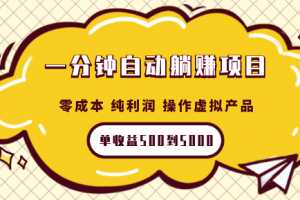 一分钟自动躺赚项目

零成本 纯利润 操作虚拟产品

单收益500到5000